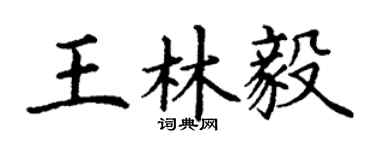 王林毅

词典网